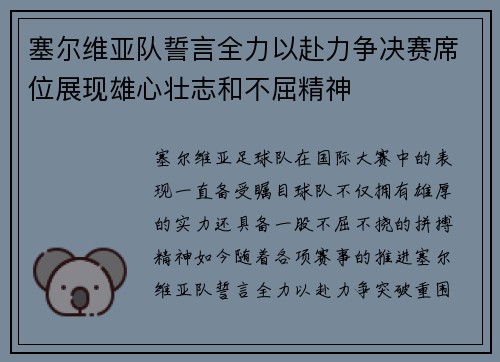 塞尔维亚队誓言全力以赴力争决赛席位展现雄心壮志和不屈精神

塞尔维亚足球队在国际大赛中的表现一直备受瞩目球队不仅拥有雄厚的实力还具备一股不屈不挠的拼搏精神如今随着各项赛事的推进塞尔维亚队誓言全力以赴力争突破重围